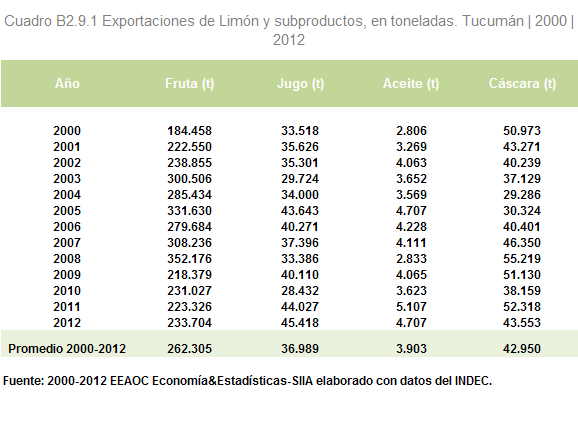 Cuadro B2.9.1 Exportaciones de Limón y subproductos, en toneladas. Tucumán | 2000 | 2012

| Año | Fruta (t) | Jugo (t) | Aceite (t) | Cáscara (t) |
|---|---|---|---|---|
| 2000 | 184.458 | 33.518 | 2.806 | 50.973 |
| 2001 | 222.550 | 35.626 | 3.269 | 43.271 |
| 2002 | 238.855 | 35.301 | 4.063 | 40.239 |
| 2003 | 300.506 | 29.724 | 3.652 | 37.129 |
| 2004 | 285.434 | 34.000 | 3.569 | 29.286 |
| 2005 | 331.630 | 43.643 | 4.707 | 30.324 |
| 2006 | 279.684 | 40.271 | 4.228 | 40.401 |
| 2007 | 308.236 | 37.396 | 4.111 | 46.350 |
| 2008 | 352.176 | 33.386 | 2.833 | 55.219 |
| 2009 | 218.379 | 40.110 | 4.065 | 51.130 |
| 2010 | 231.027 | 28.432 | 3.623 | 38.159 |
| 2011 | 223.326 | 44.027 | 5.107 | 52.318 |
| 2012 | 233.704 | 45.418 | 4.707 | 43.553 |
| Promedio 2000-2012 | 262.305 | 36.989 | 3.903 | 42.950 |

Fuente: 2000-2012 EEAOC Economía&Estadísticas-SIIA elaborado con datos del INDEC.